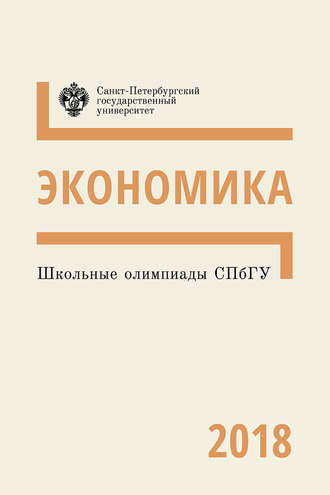 Санкт-Петербургский
государственный
университет

ЭКОНОМИКА

Школьные олимпиады СПбГУ

2018